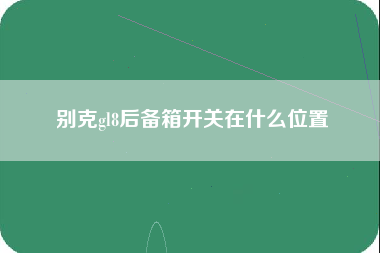 别克gl8后备箱开关在什么位置